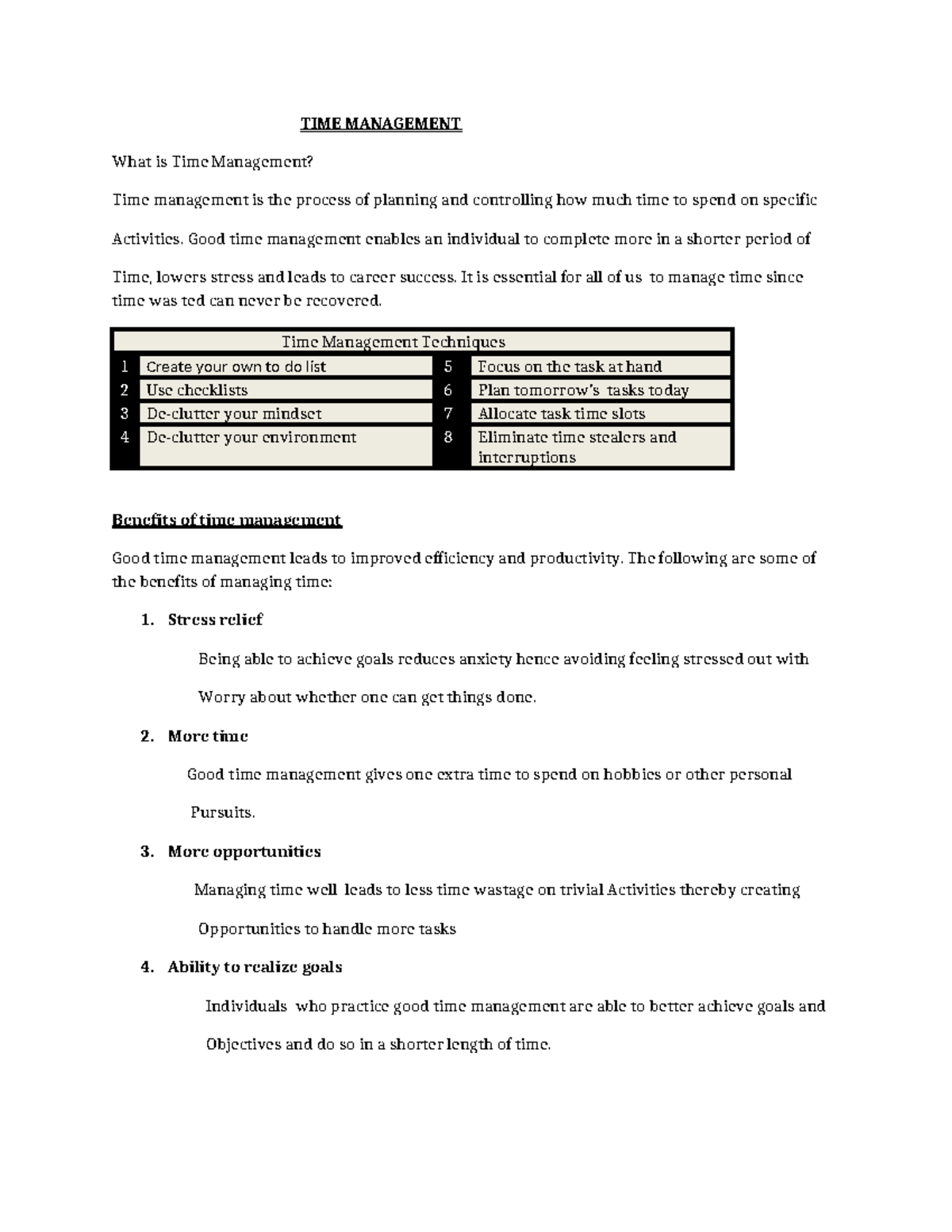 TIME MANAGEMENT

What is Time Management?

Time management is the process of planning and controlling how much time to spend on specific Activities. Good time management enables an individual to complete more in a shorter period of Time, lowers stress and leads to career success. It is essential for all of us to manage time since time was ted can never be recovered.

| Time Management Techniques | | | |
|---|---|---|---|
| 1 | Create your own to do list | 5 | Focus on the task at hand |
| 2 | Use checklists | 6 | Plan tomorrow's tasks today |
| 3 | De-clutter your mindset | 7 | Allocate task time slots |
| 4 | De-clutter your environment | 8 | Eliminate time stealers and interruptions |

Benefits of time management

Good time management leads to improved efficiency and productivity. The following are some of the benefits of managing time:

1. Stress relief

Being able to achieve goals reduces anxiety hence avoiding feeling stressed out with Worry about whether one can get things done.

2. More time

Good time management gives one extra time to spend on hobbies or other personal Pursuits.

3. More opportunities

Managing time well leads to less time wastage on trivial Activities thereby creating Opportunities to handle more tasks

4. Ability to realize goals

Individuals who practice good time management are able to better achieve goals and Objectives and do so in a shorter length of time.